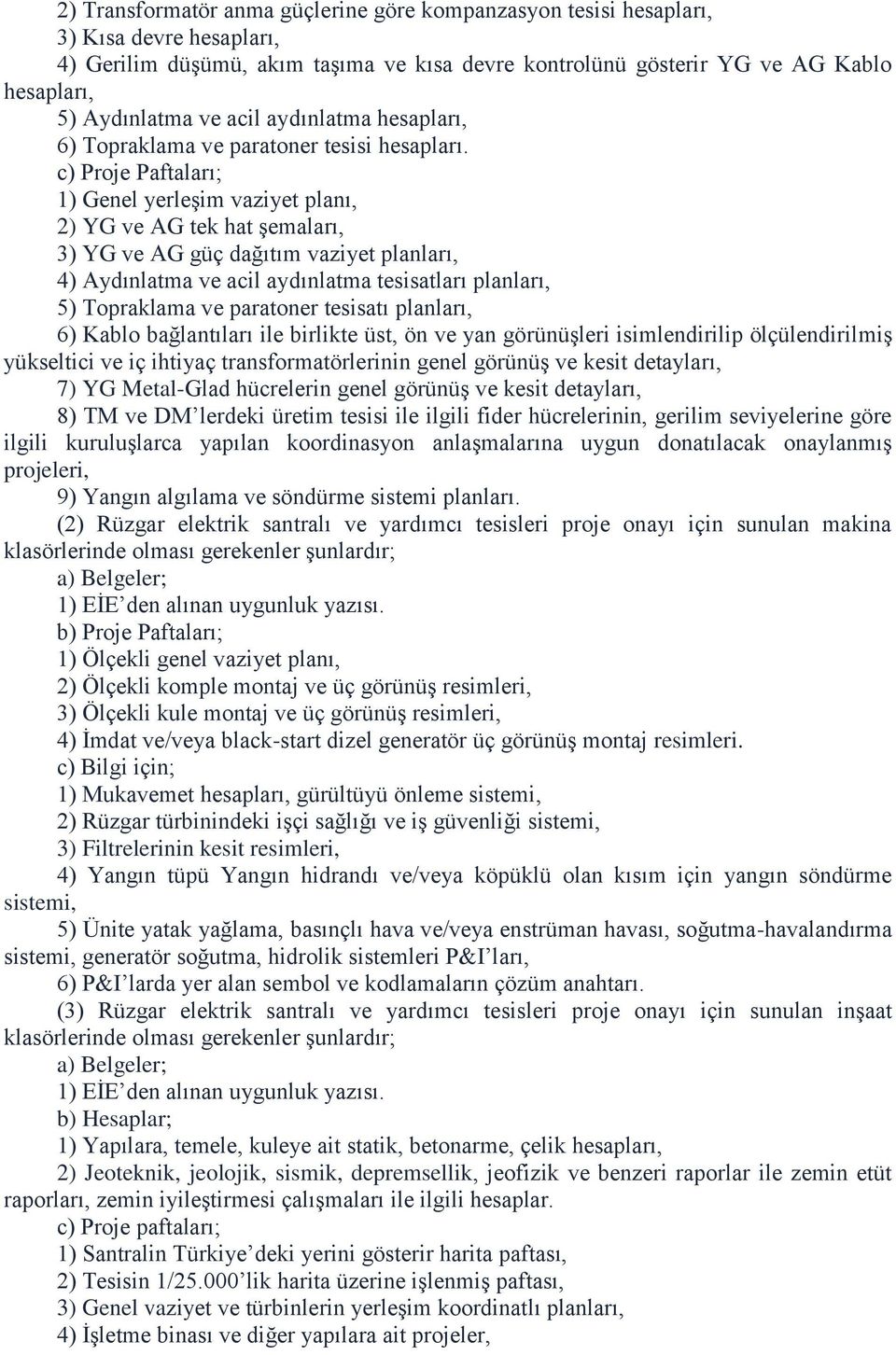 2) Transformatör anma güçlerine göre kompanzasyon tesisi hesapları,
3) Kısa devre hesapları,
4) Gerilim düşümü, akım taşıma ve kısa devre kontrolünü gösterir YG ve AG Kablo hesapları,
5) Aydınlatma ve acil aydınlatma hesapları,
6) Topraklama ve paratoner tesisi hesapları.
c) Proje Paftaları;
1) Genel yerleşim vaziyet planı,
2) YG ve AG tek hat şemaları,
3) YG ve AG güç dağıtım vaziyet planları,
4) Aydınlatma ve acil aydınlatma tesisatları planları,
5) Topraklama ve paratoner tesisatı planları,
6) Kablo bağlantıları ile birlikte üst, ön ve yan görünüşleri isimlendirilip ölçülendirilmiş yükseltici ve iç ihtiyaç transformatörlerinin genel görünüş ve kesit detayları,
7) YG Metal-Glad hücrelerin genel görünüş ve kesit detayları,
8) TM ve DM'lerdeki üretim tesisi ile ilgili fider hücrelerinin, gerilim seviyelerine göre ilgili kuruluşlarca yapılan koordinasyon anlaşmalarına uygun donatılacak onaylanmış projeleri,
9) Yangın algılama ve söndürme sistemi planları.
(2) Rüzgar elektrik santralı ve yardımcı tesisleri proje onayı için sunulan makina klasörlerinde olması gerekenler şunlardır;
a) Belgeler;
1) EİE'den alınan uygunluk yazısı.
b) Proje Paftaları;
1) Ölçekli genel vaziyet planı,
2) Ölçekli komple montaj ve üç görünüş resimleri,
3) Ölçekli kule montaj ve üç görünüş resimleri,
4) İmdat ve/veya black-start dizel generatör üç görünüş montaj resimleri.
c) Bilgi için;
1) Mukavemet hesapları, gürültüyü önleme sistemi,
2) Rüzgar türbinindeki işçi sağlığı ve iş güvenliği sistemi,
3) Filtrelerinin kesit resimleri,
4) Yangın tüpü Yangın hidrandı ve/veya köpüklü olan kısım için yangın söndürme sistemi,
5) Ünite yatak yağlama, basınçlı hava ve/veya enstrüman havası, soğutma-havalandırma sistemi, generatör soğutma, hidrolik sistemleri P&I'ları,
6) P&I'larda yer alan sembol ve kodlamaların çözüm anahtarı.
(3) Rüzgar elektrik santralı ve yardımcı tesisleri proje onayı için sunulan inşaat klasörlerinde olması gerekenler şunlardır;
a) Belgeler;
1) EİE'den alınan uygunluk yazısı.
b) Hesaplar;
1) Yapılara, temele, kuleye ait statik, betonarme, çelik hesapları,
2) Jeoteknik, jeolojik, sismik, depremsellik, jeofizik ve benzeri raporlar ile zemin etüt raporları, zemin iyileştirmesi çalışmaları ile ilgili hesaplar.
c) Proje paftaları;
1) Santralin Türkiye'deki yerini gösterir harita paftası,
2) Tesisin 1/25.000'lik harita üzerine işlenmiş paftası,
3) Genel vaziyet ve türbinlerin yerleşim koordinatlı planları,
4) İşletme binası ve diğer yapılara ait projeler,